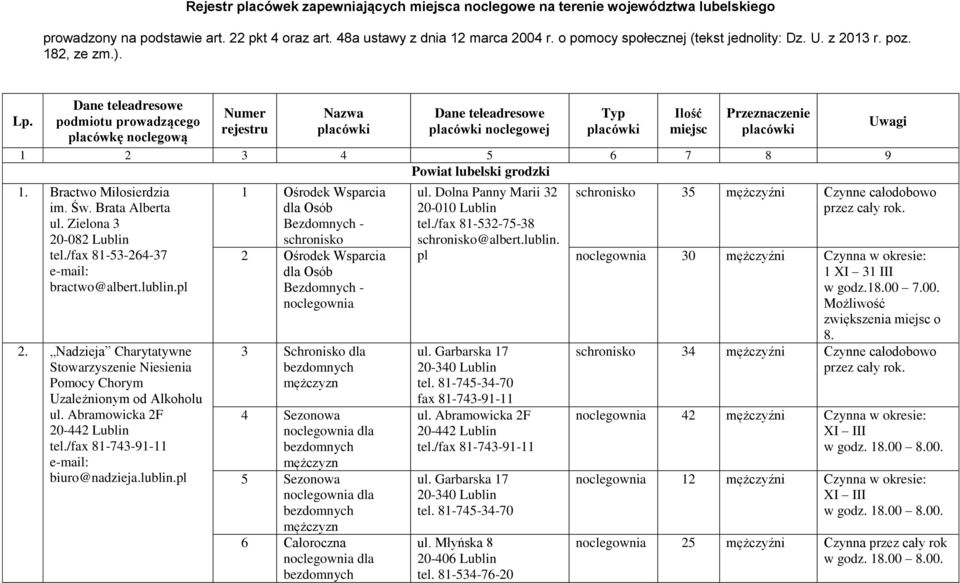 Rejestr placówek zapewniających miejsca noclegowe na terenie województwa lubelskiego

prowadzony na podstawie art. 22 pkt 4 oraz art. 48a ustawy z dnia 12 marca 2004 r. o pomocy społecznej (tekst jednolity: Dz. U. z 2013 r. poz. 182, ze zm.).

| Lp. | Dane teleadresowe podmiotu prowadzącego placówkę noclegową | Numer rejestru | Nazwa placówki | Dane teleadresowe placówki noclegowej | Typ placówki | Ilość miejsc | Przeznaczenie placówki | Uwagi |
|---|---|---|---|---|---|---|---|---|
| 1 | 2 | 3 | 4 | 5 | 6 | 7 | 8 | 9 |
| | | | | Powiat lubelski grodzki | | | | |
| 1. | Bractwo Miłosierdzia im. Św. Brata Alberta ul. Zielona 3 20-082 Lublin tel./fax 81-53-264-37 e-mail: bractwo@albert.lublin.pl | 1 | Ośrodek Wsparcia dla Osób Bezdomnych - schronisko | ul. Dolna Panny Marii 32 20-010 Lublin tel./fax 81-532-75-38 schronisko@albert.lublin.pl | schronisko | 35 | mężczyźni | Czynne całodobowo przez cały rok. |
| | | 2 | Ośrodek Wsparcia dla Osób Bezdomnych - noclegownia | | noclegownia | 30 | mężczyźni | Czynna w okresie: 1 XI – 31 III w godz.18.00 – 7.00. Możliwość zwiększenia miejsc o 8. |
| 2. | „Nadzieja" Charytatywne Stowarzyszenie Niesienia Pomocy Chorym Uzależnionym od Alkoholu ul. Abramowicka 2F 20-442 Lublin tel./fax 81-743-91-11 e-mail: biuro@nadzieja.lublin.pl | 3 | Schronisko dla bezdomnych mężczyzn | ul. Garbarska 17 20-340 Lublin tel. 81-745-34-70 fax 81-743-91-11 | schronisko | 34 | mężczyźni | Czynne całodobowo przez cały rok. |
| | | 4 | Sezonowa noclegownia dla bezdomnych mężczyzn | ul. Abramowicka 2F 20-442 Lublin tel./fax 81-743-91-11 | noclegownia | 42 | mężczyźni | Czynna w okresie: XI – III w godz. 18.00 – 8.00. |
| | | 5 | Sezonowa noclegownia dla bezdomnych mężczyzn | ul. Garbarska 17 20-340 Lublin tel. 81-745-34-70 | noclegownia | 12 | mężczyźni | Czynna w okresie: XI – III w godz. 18.00 – 8.00. |
| | | 6 | Całoroczna noclegownia dla bezdomnych | ul. Młyńska 8 20-406 Lublin tel. 81-534-76-20 | noclegownia | 25 | mężczyźni | Czynna przez cały rok w godz. 18.00 – 8.00. |